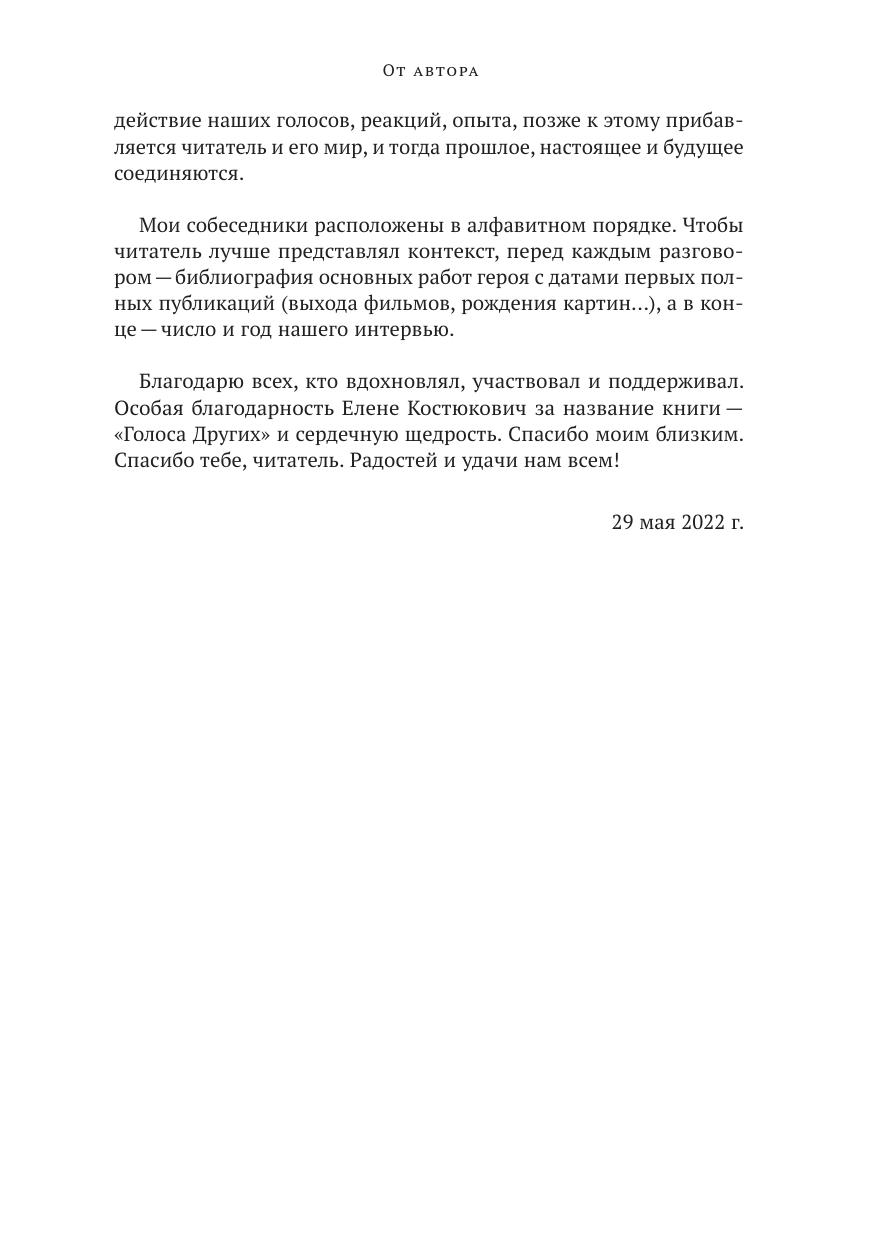 От автора

действие наших голосов, реакций, опыта, позже к этому прибавляется читатель и его мир, и тогда прошлое, настоящее и будущее соединяются.

Мои собеседники расположены в алфавитном порядке. Чтобы читатель лучше представлял контекст, перед каждым разговором — библиография основных работ героя с датами первых полных публикаций (выхода фильмов, рождения картин...), а в конце — число и год нашего интервью.

Благодарю всех, кто вдохновлял, участвовал и поддерживал. Особая благодарность Елене Костюкович за название книги — «Голоса Других» и сердечную щедрость. Спасибо моим близким. Спасибо тебе, читатель. Радостей и удачи нам всем!

29 мая 2022 г.